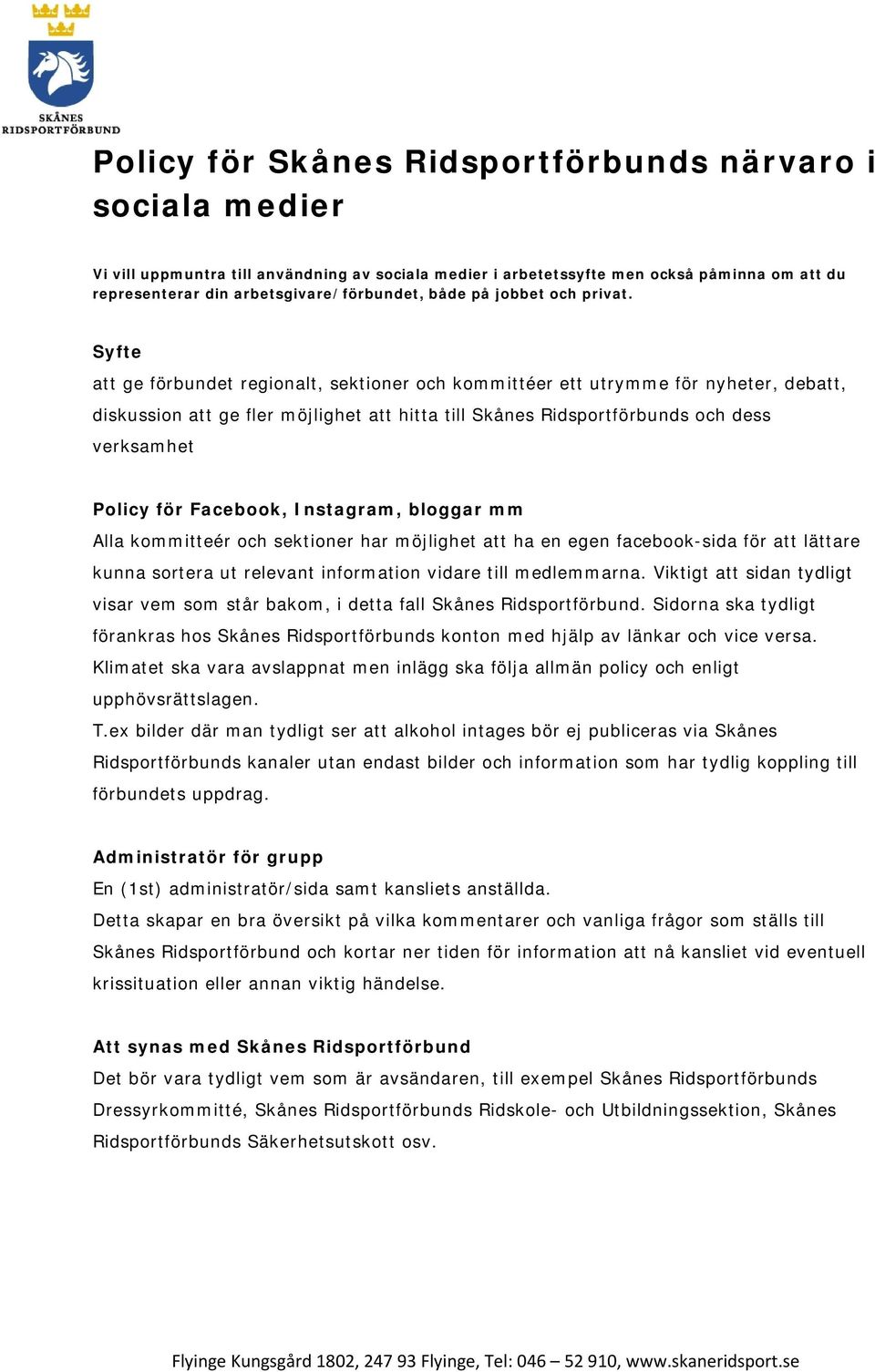 SKÅNES
RIDSPORTFÖRBUND

Policy för Skånes Ridsportförbunds närvaro i sociala medier

Vi vill uppmuntra till användning av sociala medier i arbetetssyfte men också påminna om att du representerar din arbetsgivare/förbundet, både på jobbet och privat.

Syfte
att ge förbundet regionalt, sektioner och kommittéer ett utrymme för nyheter, debatt, diskussion att ge fler möjlighet att hitta till Skånes Ridsportförbunds och dess verksamhet

Policy för Facebook, Instagram, bloggar mm
Alla kommitteér och sektioner har möjlighet att ha en egen facebook-sida för att lättare kunna sortera ut relevant information vidare till medlemmarna. Viktigt att sidan tydligt visar vem som står bakom, i detta fall Skånes Ridsportförbund. Sidorna ska tydligt förankras hos Skånes Ridsportförbunds konton med hjälp av länkar och vice versa. Klimatet ska vara avslappnat men inlägg ska följa allmän policy och enligt upphövsrättslagen.
T.ex bilder där man tydligt ser att alkohol intages bör ej publiceras via Skånes Ridsportförbunds kanaler utan endast bilder och information som har tydlig koppling till förbundets uppdrag.

Administratör för grupp
En (1st) administratör/sida samt kansliets anställda.
Detta skapar en bra översikt på vilka kommentarer och vanliga frågor som ställs till Skånes Ridsportförbund och kortar ner tiden för information att nå kansliet vid eventuell krissituation eller annan viktig händelse.

Att synas med Skånes Ridsportförbund
Det bör vara tydligt vem som är avsändaren, till exempel Skånes Ridsportförbunds Dressyrkommitté, Skånes Ridsportförbunds Ridskole- och Utbildningssektion, Skånes Ridsportförbunds Säkerhetsutskott osv.

Flyinge Kungsgård 1802, 247 93 Flyinge, Tel: 046 – 52 910, www.skaneridsport.se